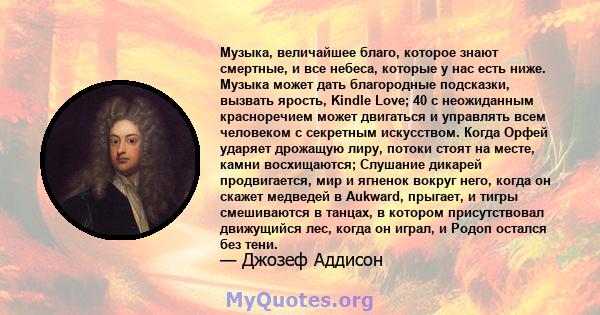 Музыка, величайшее благо, которое знают смертные, и все небеса, которые у нас есть ниже. Музыка может дать благородные подсказки, вызвать ярость, Kindle Love; 40 с неожиданным красноречием может двигаться и управлять всем человеком с секретным искусством. Когда Орфей ударяет дрожащую лиру, потоки стоят на месте, камни восхищаются; Слушание дикарей продвигается, мир и ягненок вокруг него, когда он скажет медведей в Aukward, прыгает, и тигры смешиваются в танцах, в котором присутствовал движущийся лес, когда он играл, и Родоп остался без тени.
— Джозеф Аддисон

MyQuotes.org